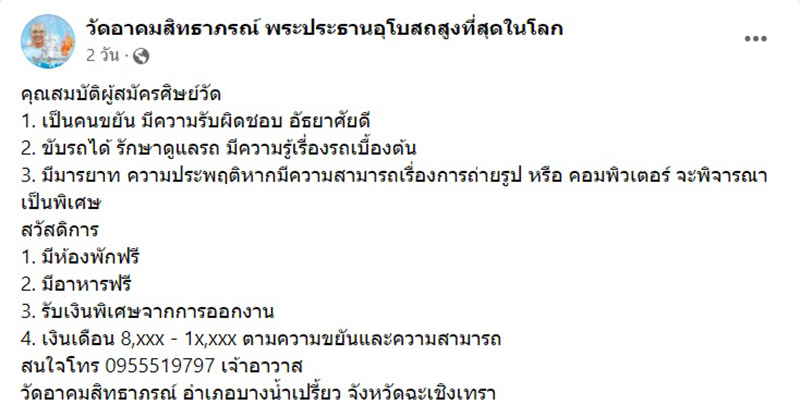 วัดอาคมสิทธาภรณ์ พระประธานอุโบสถสูงที่สุดในโลก
2 วัน ·

คุณสมบัติผู้สมัครศิษย์วัด
1. เป็นคนขยัน มีความรับผิดชอบ อัธยาศัยดี
2. ขับรถได้ รักษาดูแลรถ มีความรู้เรื่องรถเบื้องต้น
3. มีมารยาท ความประพฤติหากมีความสามารถเรื่องการถ่ายรูป หรือ คอมพิวเตอร์ จะพิจารณาเป็นพิเศษ
สวัสดิการ
1. มีห้องพักฟรี
2. มีอาหารฟรี
3. รับเงินพิเศษจากการออกงาน
4. เงินเดือน 8,xxx - 1x,xxx ตามความขยันและความสามารถ
สนใจโทร 0955519797 เจ้าอาวาส
วัดอาคมสิทธาภรณ์ อำเภอบางน้ำเปรี้ยว จังหวัดฉะเชิงเทรา